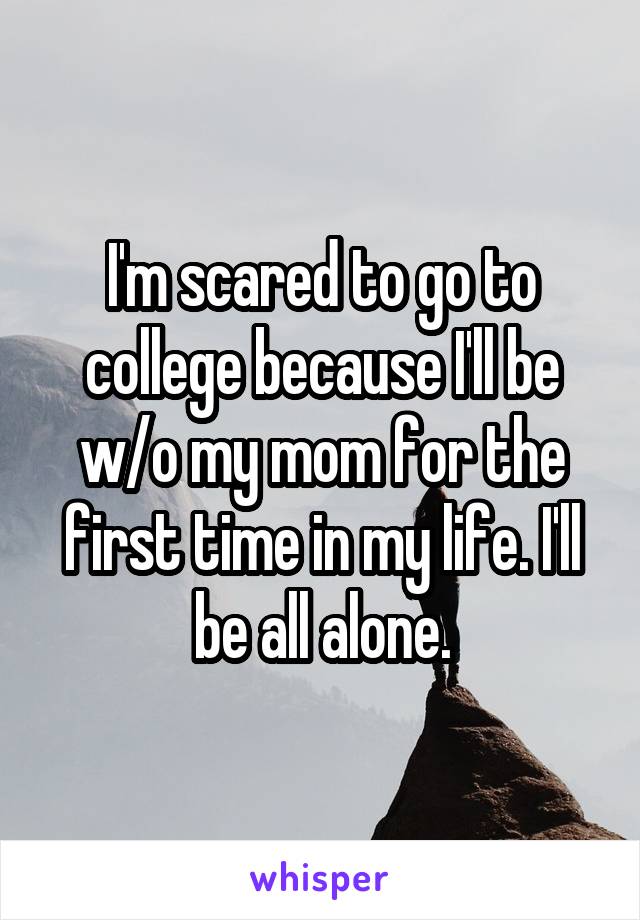 I'm scared to go to college because I'll be w/o my mom for the first time in my life. I'll be all alone.

whisper